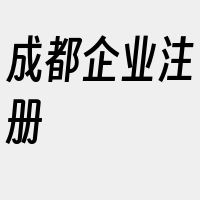 成都企业注册